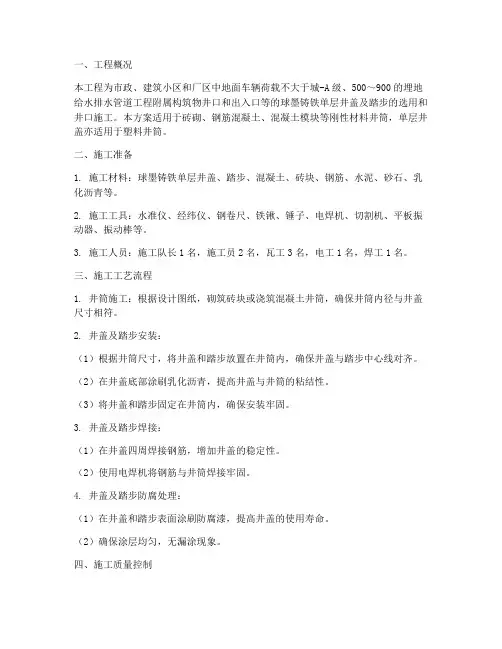 一、工程概况

本工程为市政、建筑小区和厂区中地面车辆荷载不大于城-A级、500～900的埋地给水排水管道工程附属构筑物井口和出入口等的球墨铸铁单层井盖及踏步的选用和井口施工。本方案适用于砖砌、钢筋混凝土、混凝土模块等刚性材料井筒，单层井盖亦适用于塑料井筒。

二、施工准备

1. 施工材料：球墨铸铁单层井盖、踏步、混凝土、砖块、钢筋、水泥、砂石、乳化沥青等。

2. 施工工具：水准仪、经纬仪、钢卷尺、铁锹、锤子、电焊机、切割机、平板振动器、振动棒等。

3. 施工人员：施工队长1名，施工员2名，瓦工3名，电工1名，焊工1名。

三、施工工艺流程

1. 井筒施工：根据设计图纸，砌筑砖块或浇筑混凝土井筒，确保井筒内径与井盖尺寸相符。

2. 井盖及踏步安装：

（1）根据井筒尺寸，将井盖和踏步放置在井筒内，确保井盖与踏步中心线对齐。

（2）在井盖底部涂刷乳化沥青，提高井盖与井筒的粘结性。

（3）将井盖和踏步固定在井筒内，确保安装牢固。

3. 井盖及踏步焊接：

（1）在井盖四周焊接钢筋，增加井盖的稳定性。

（2）使用电焊机将钢筋与井筒焊接牢固。

4. 井盖及踏步防腐处理：

（1）在井盖和踏步表面涂刷防腐漆，提高井盖的使用寿命。

（2）确保涂层均匀，无漏涂现象。

四、施工质量控制